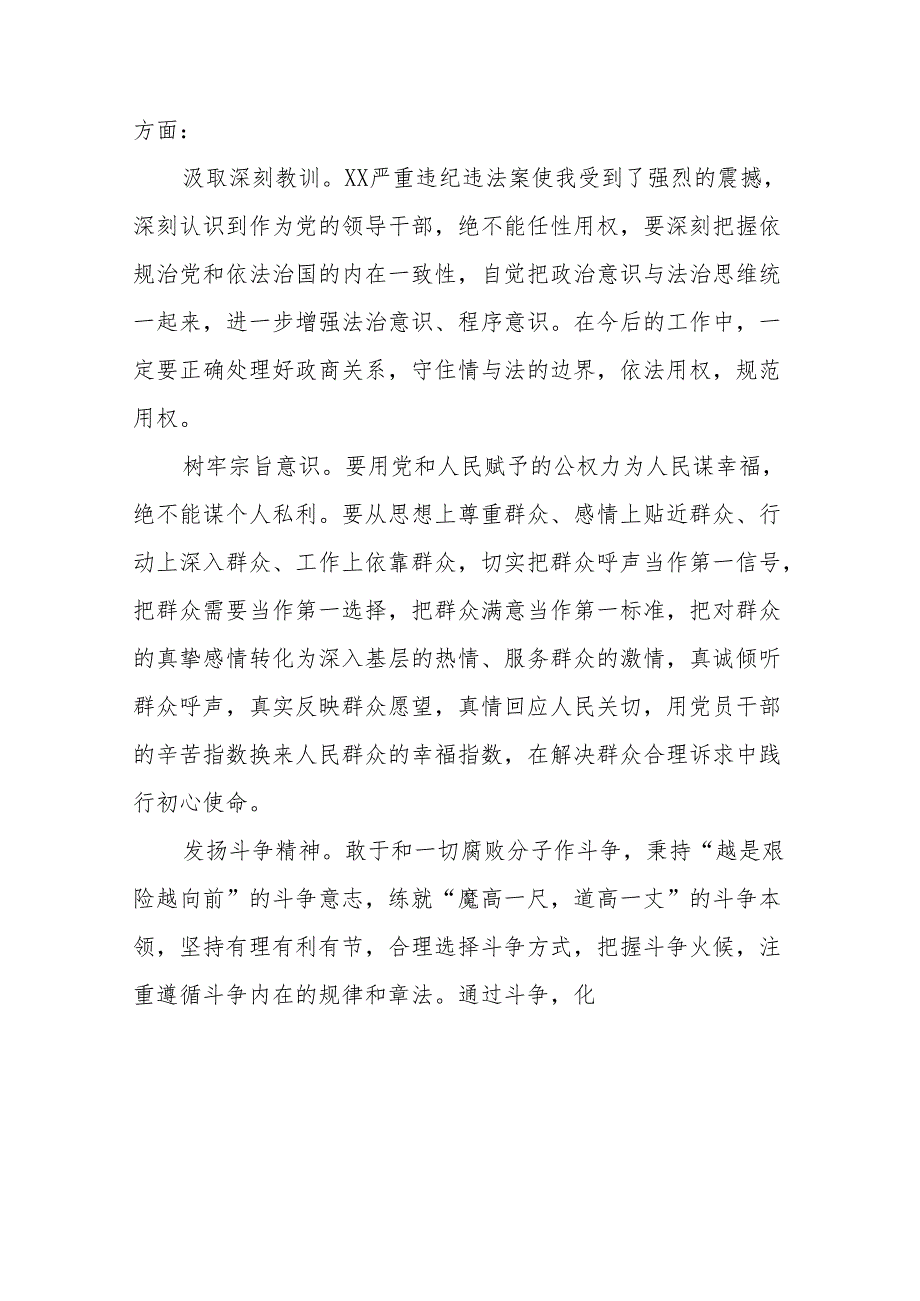 方面：

汲取深刻教训。XX严重违纪违法案使我受到了强烈的震撼，深刻认识到作为党的领导干部，绝不能任性用权，要深刻把握依规治党和依法治国的内在一致性，自觉把政治意识与法治思维统一起来，进一步增强法治意识、程序意识。在今后的工作中，一定要正确处理好政商关系，守住情与法的边界，依法用权，规范用权。

树牢宗旨意识。要用党和人民赋予的公权力为人民谋幸福，绝不能谋个人私利。要从思想上尊重群众、感情上贴近群众、行动上深入群众、工作上依靠群众，切实把群众呼声当作第一信号，把群众需要当作第一选择，把群众满意当作第一标准，把对群众的真挚感情转化为深入基层的热情、服务群众的激情，真诚倾听群众呼声，真实反映群众愿望，真情回应人民关切，用党员干部的辛苦指数换来人民群众的幸福指数，在解决群众合理诉求中践行初心使命。

发扬斗争精神。敢于和一切腐败分子作斗争，秉持“越是艰险越向前”的斗争意志，练就“魔高一尺，道高一丈”的斗争本领，坚持有理有利有节，合理选择斗争方式，把握斗争火候，注重遵循斗争内在的规律和章法。通过斗争，化